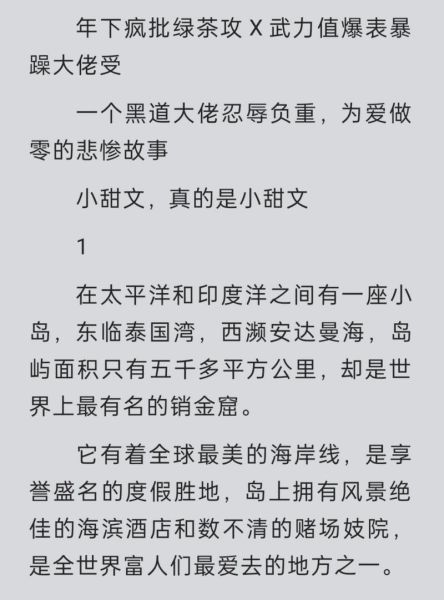 年下疯批绿茶攻 X 武力值爆表暴躁大佬受

一个黑道大佬忍辱负重，为爱做零的悲惨故事

小甜文，真的是小甜文

1

在太平洋和印度洋之间有一座小岛，东临泰国湾，西濒安达曼海，岛屿面积只有五千多平方公里，却是世界上最有名的销金窟。

它有着全球最美的海岸线，是享誉盛名的度假胜地，岛上拥有风景绝佳的海滨酒店和数不清的赌场妓院，是全世界富人们最爱去的地方之一。